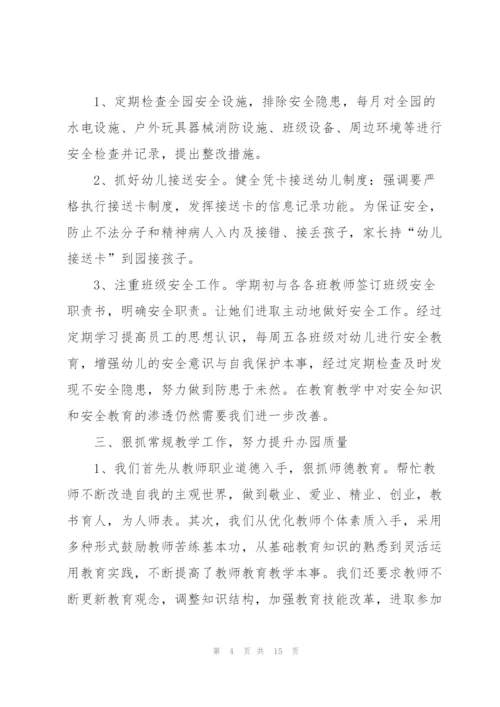 1、定期检查全园安全设施，排除安全隐患，每月对全园的水电设施、户外玩具器械消防设施、班级设备、周边环境等进行安全检查并记录，提出整改措施。

2、抓好幼儿接送安全。健全凭卡接送幼儿制度：强调要严格执行接送卡制度，发挥接送卡的信息记录功能。为保证安全，防止不法分子和精神病人入内及接错、接丢孩子，家长持“幼儿接送卡”到园接孩子。

3、注重班级安全工作。学期初与各各班教师签订班级安全职责书，明确安全职责。让她们进取主动地做好安全工作。经过定期学习提高员工的思想认识，每周五各班级对幼儿进行安全教育，增强幼儿的安全意识与自我保护本事，经过定期检查及时发现不安全隐患，努力做到防患于未然。在教育教学中对安全知识和安全教育的渗透仍然需要我们进一步改善。

三、狠抓常规教学工作，努力提升办园质量

1、我们首先从教师职业道德入手，狠抓师德教育。帮忙教师不断改造自我的主观世界，做到敬业、爱业、精业、创业，教书育人，为人师表。其次，我们从优化教师个体素质入手，采用多种形式鼓励教师苦练基本功，从基础教育知识的熟悉到灵活运用教育实践，不断提高了教师教育教学本事。我们还要求教师不断更新教育观念，调整知识结构，加强教育技能改革，进取参加

第 4 页 共 15 页